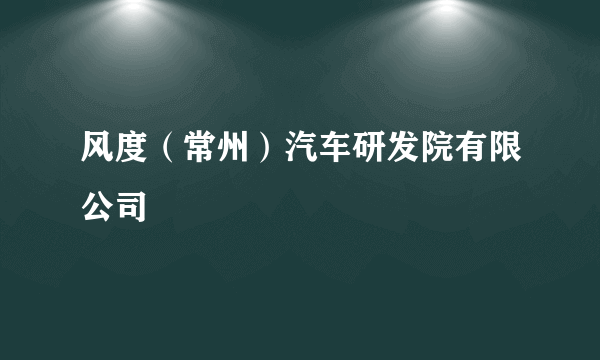 风度（常州）汽车研发院有限公司